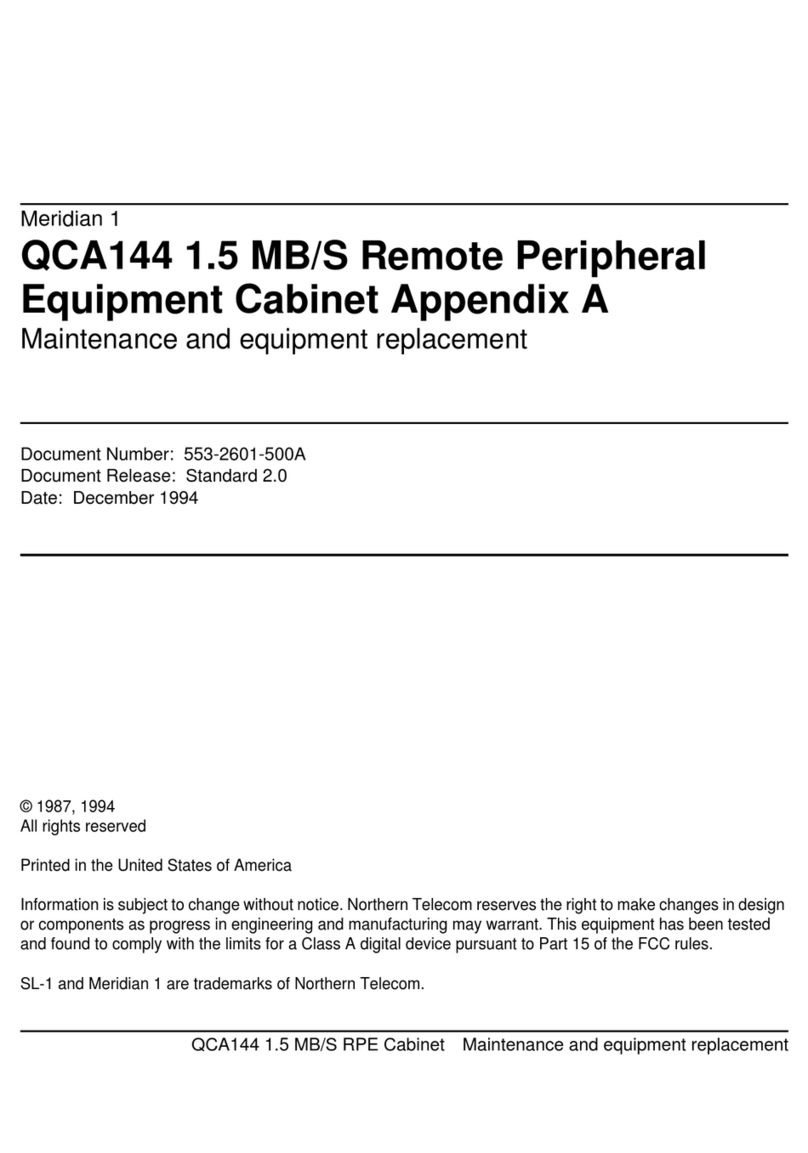 Meridian 1

QCA144 1.5 MB/S Remote Peripheral Equipment Cabinet Appendix A

Maintenance and equipment replacement

Document Number: 553-2601-500A
Document Release: Standard 2.0
Date: December 1994

© 1987, 1994
All rights reserved

Printed in the United States of America

Information is subject to change without notice. Northern Telecom reserves the right to make changes in design or components as progress in engineering and manufacturing may warrant. This equipment has been tested and found to comply with the limits for a Class A digital device pursuant to Part 15 of the FCC rules.

SL-1 and Meridian 1 are trademarks of Northern Telecom.

QCA144 1.5 MB/S RPE Cabinet Maintenance and equipment replacement